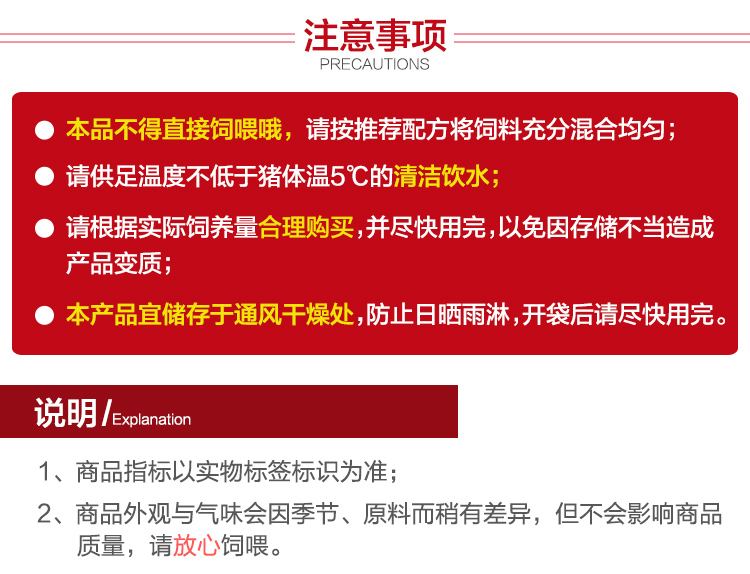 注意事项
PRECAUTIONS

• 本品不得直接饲喂哦，请按推荐配方将饲料充分混合均匀；

• 请供足温度不低于猪体温5℃的清洁饮水；

• 请根据实际饲养量合理购买，并尽快用完，以免因存储不当造成产品变质；

• 本产品宜储存于通风干燥处，防止日晒雨淋，开袋后请尽快用完。

说明/Explanation

1、商品指标以实物标签标识为准；

2、商品外观与气味会因季节、原料而稍有差异，但不会影响商品质量，请放心饲喂。